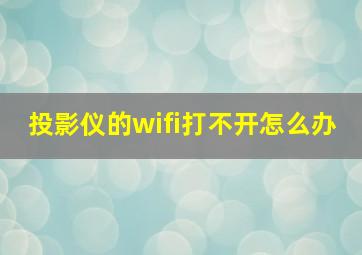 投影仪的wifi打不开怎么办